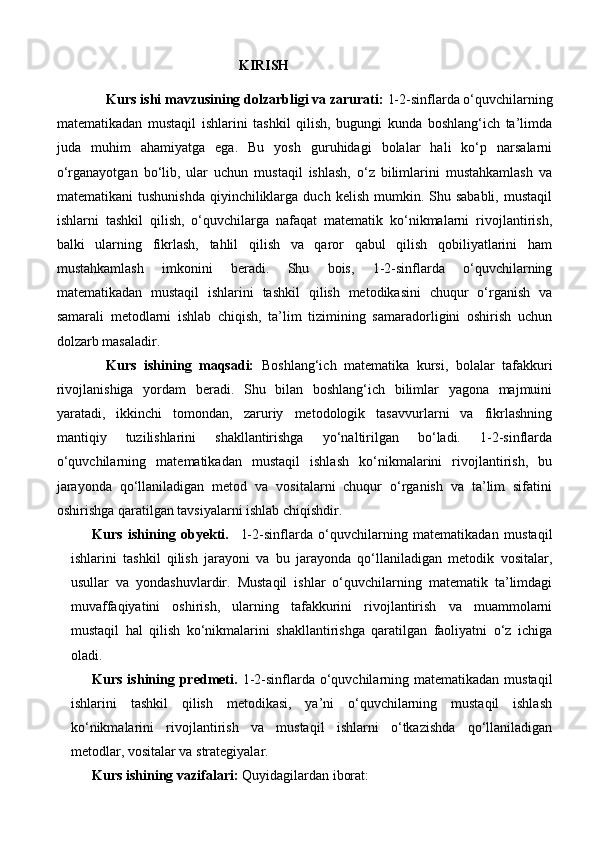 KIRISH

Kurs ishi mavzusining dolzarbligi va zarurati: 1-2-sinflarda o‘quvchilarning matematikadan mustaqil ishlarini tashkil qilish, bugungi kunda boshlang‘ich ta’limda juda muhim ahamiyatga ega. Bu yosh guruhidagi bolalar hali ko‘p narsalarni o‘rganayotgan bo‘lib, ular uchun mustaqil ishlash, o‘z bilimlarini mustahkamlash va matematikani tushunishda qiyinchiliklarga duch kelish mumkin. Shu sababli, mustaqil ishlarni tashkil qilish, o‘quvchilarga nafaqat matematik ko‘nikmalarni rivojlantirish, balki ularning fikrlash, tahlil qilish va qaror qabul qilish qobiliyatlarini ham mustahkamlash imkonini beradi. Shu bois, 1-2-sinflarda o‘quvchilarning matematikadan mustaqil ishlarini tashkil qilish metodikasini chuqur o‘rganish va samarali metodlarni ishlab chiqish, ta’lim tizimining samaradorligini oshirish uchun dolzarb masaladir.

Kurs ishining maqsadi: Boshlang‘ich matematika kursi, bolalar tafakkuri rivojlanishiga yordam beradi. Shu bilan boshlang‘ich bilimlar yagona majmuini yaratadi, ikkinchi tomondan, zaruriy metodologik tasavvurlarni va fikrlashning mantiqiy tuzilishlarini shakllantirishga yo‘naltirilgan bo‘ladi. 1-2-sinflarda o‘quvchilarning matematikadan mustaqil ishlash ko‘nikmalarini rivojlantirish, bu jarayonda qo‘llaniladigan metod va vositalarni chuqur o‘rganish va ta’lim sifatini oshirishga qaratilgan tavsiyalarni ishlab chiqishdir.

Kurs ishining obyekti. 1-2-sinflarda o‘quvchilarning matematikadan mustaqil ishlarini tashkil qilish jarayoni va bu jarayonda qo‘llaniladigan metodik vositalar, usullar va yondashuvlardir. Mustaqil ishlar o‘quvchilarning matematik ta’limdagi muvaffaqiyatini oshirish, ularning tafakkurini rivojlantirish va muammolarni mustaqil hal qilish ko‘nikmalarini shakllantirishga qaratilgan faoliyatni o‘z ichiga oladi.

Kurs ishining predmeti. 1-2-sinflarda o‘quvchilarning matematikadan mustaqil ishlarini tashkil qilish metodikasi, ya’ni o‘quvchilarning mustaqil ishlash ko‘nikmalarini rivojlantirish va mustaqil ishlarni o‘tkazishda qo‘llaniladigan metodlar, vositalar va strategiyalar.

Kurs ishining vazifalari: Quyidagilardan iborat: